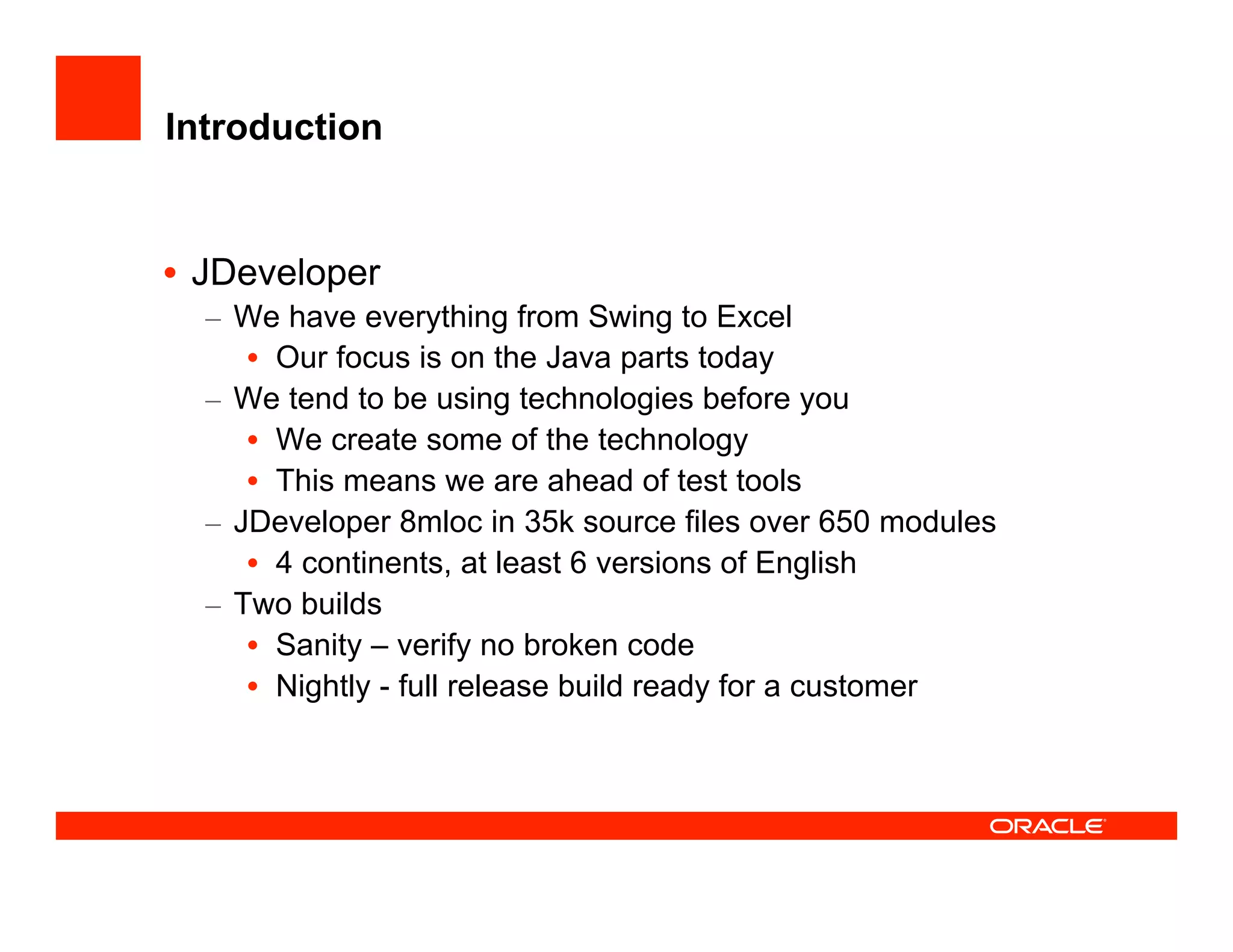 Introduction

• JDeveloper
– We have everything from Swing to Excel
• Our focus is on the Java parts today
– We tend to be using technologies before you
• We create some of the technology
• This means we are ahead of test tools
– JDeveloper 8mloc in 35k source files over 650 modules
• 4 continents, at least 6 versions of English
– Two builds
• Sanity – verify no broken code
• Nightly - full release build ready for a customer

ORACLE